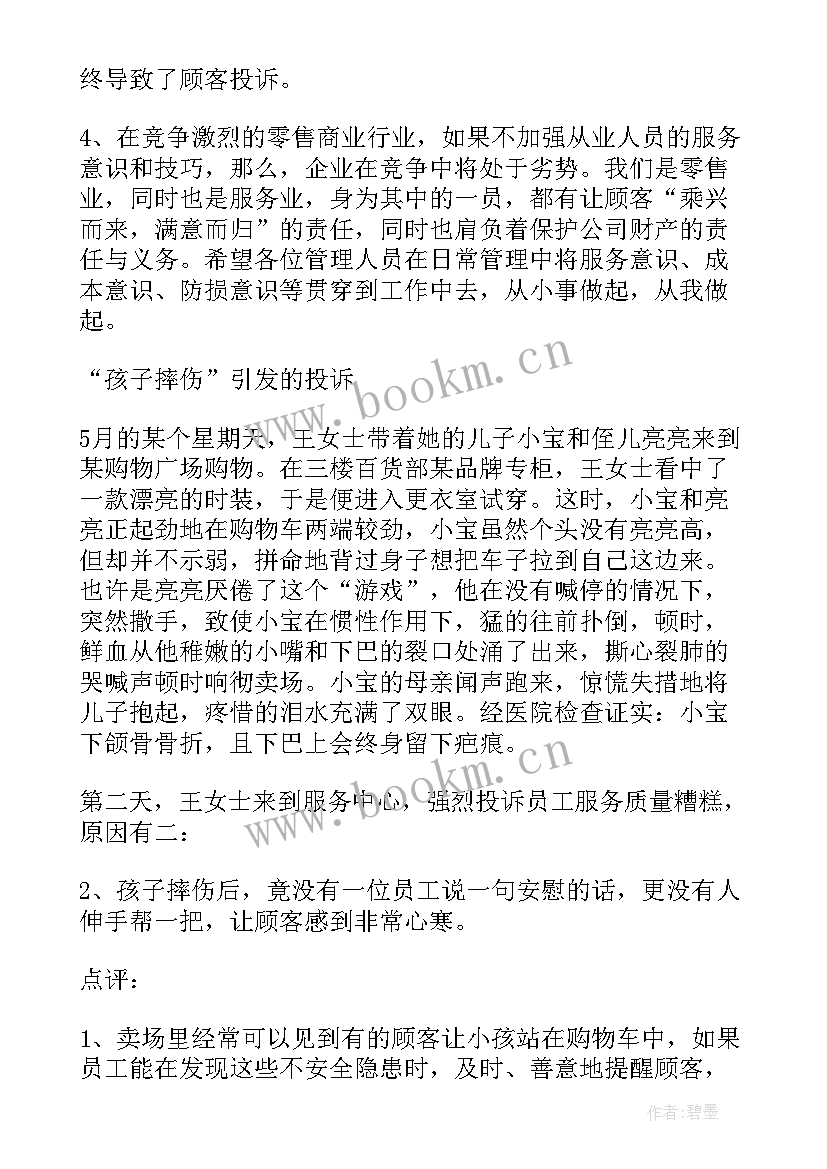 终导致了顾客投诉。

4、在竞争激烈的零售商业行业，如果不加强从业人员的服务意识和技巧，那么，企业在竞争中将处于劣势。我们是零售业，同时也是服务业，身为其中的一员，都有让顾客“乘兴而来，满意而归”的责任，同时也肩负着保护公司财产的责任与义务。希望各位管理人员在日常管理中将服务意识、成本意识、防损意识等贯穿到工作中去，从小事做起，从我做起。

“孩子摔伤”引发的投诉

5月的某个星期天，王女士带着她的儿子小宝和侄儿亮亮来到某购物广场购物。在三楼百货部某品牌专柜，王女士看中了一款漂亮的时装，于是便进入更衣室试穿。这时，小宝和亮亮正起劲地在购物车两端较劲，小宝虽然个头没有亮亮高，但却并不示弱，拼命地背过身子想把车子拉到自己这边来。也许是亮亮厌倦了这个“游戏”，他在没有喊停的情况下，突然撒手，致使小宝在惯性作用下，猛的往前扑倒，顿时，鲜血从他稚嫩的小嘴和下巴的裂口处涌了出来，撕心裂肺的哭喊声顿时响彻卖场。小宝的母亲闻声跑来，惊慌失措地将儿子抱起，疼惜的泪水充满了双眼。经医院检查证实：小宝下颌骨骨折，且下巴上会终身留下疤痕。

第二天，王女士来到服务中心，强烈投诉员工服务质量糟糕，原因有二：

2、孩子摔伤后，竟没有一位员工说一句安慰的话，更没有人伸手帮一把，让顾客感到非常心寒。

点评：

1、卖场里经常可以见到有的顾客让小孩站在购物车中，如果员工能在发现这些不安全隐患时，及时、善意地提醒顾客，

www.bookm.cn

www.bookm.cn

作者:碧墨